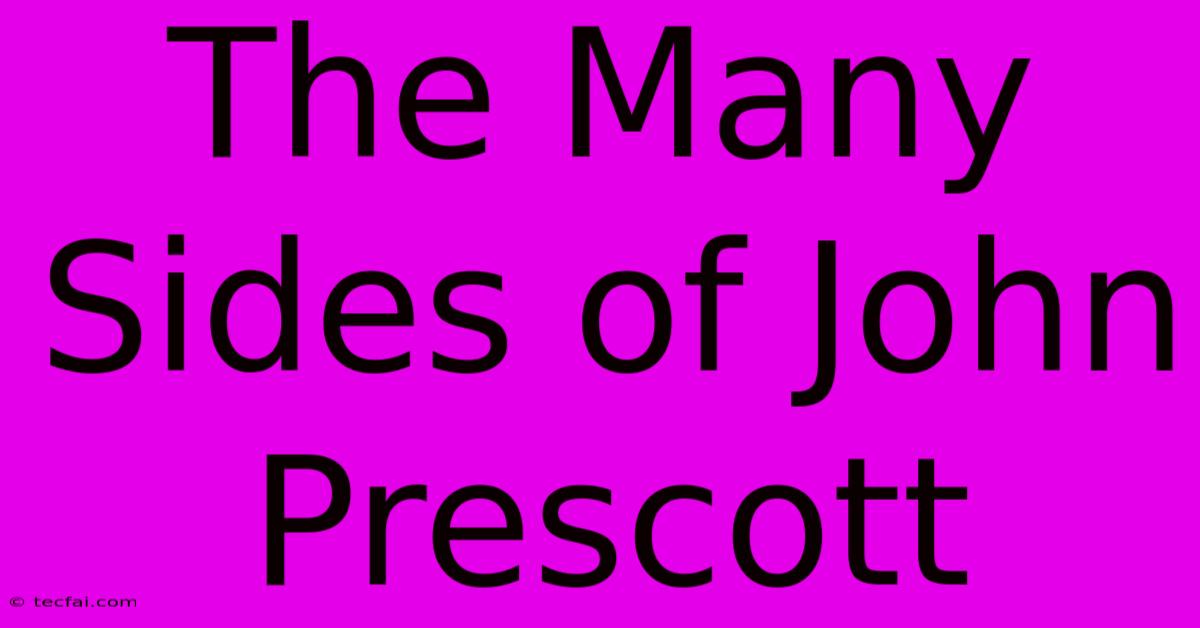 The Many Sides of John Prescott

© tecfai.com